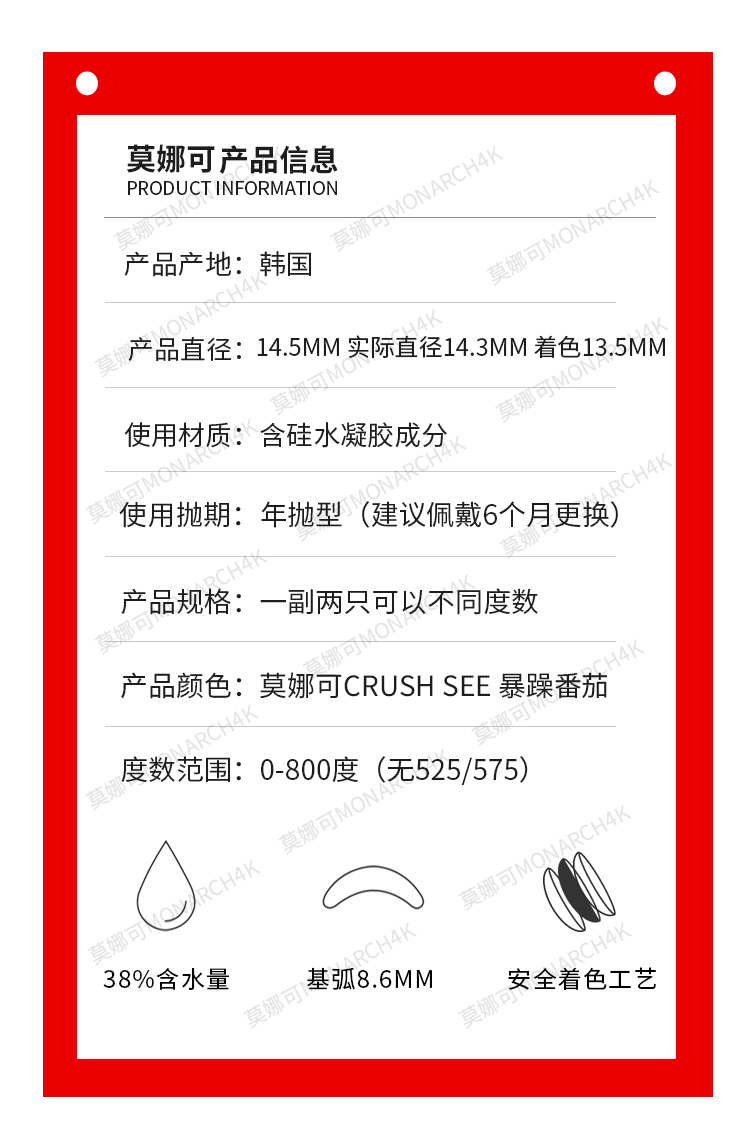 莫娜可产品信息
PRODUCT INFORMATION

产品产地：韩国

产品直径：14.5MM 实际直径14.3MM 着色13.5MM

使用材质：含硅水凝胶成分

使用抛期：年抛型（建议佩戴6个月更换）

产品规格：一副两只可以不同度数

产品颜色：莫娜可CRUSH SEE 暴躁番茄

度数范围：0-800度（无525/575）

38%含水量

基弧8.6MM

安全着色工艺

莫娜可MONARCH4K